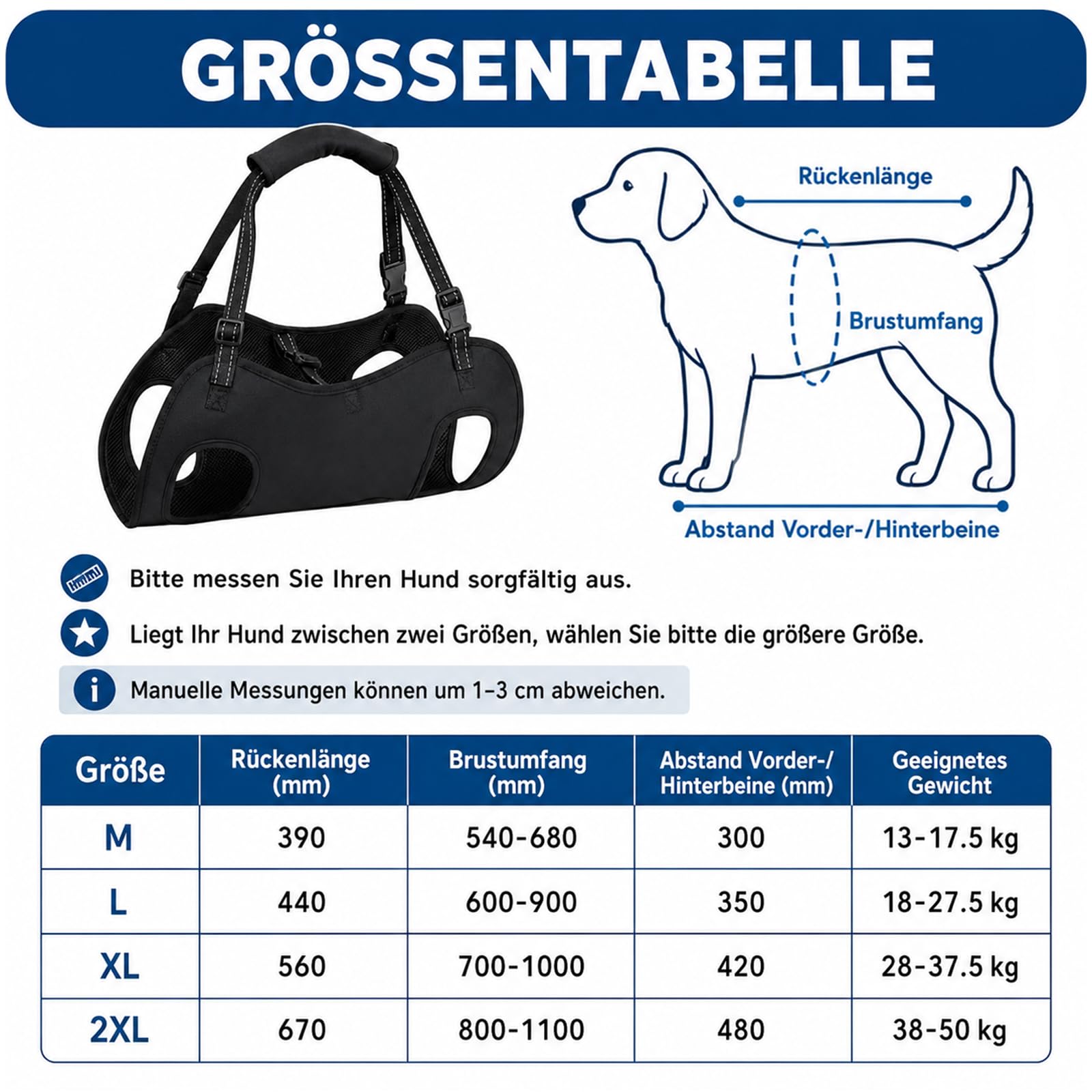 GRÖSSENTABELLE

Rückenlänge

Brustumfang

Abstand Vorder-/Hinterbeine

Bitte messen Sie Ihren Hund sorgfältig aus.

Liegt Ihr Hund zwischen zwei Größen, wählen Sie bitte die größere Größe.

Manuelle Messungen können um 1–3 cm abweichen.

| Größe | Rückenlänge (mm) | Brustumfang (mm) | Abstand Vorder-/ Hinterbeine (mm) | Geeignetes Gewicht |
|---|---|---|---|---|
| M | 390 | 540-680 | 300 | 13-17.5 kg |
| L | 440 | 600-900 | 350 | 18-27.5 kg |
| XL | 560 | 700-1000 | 420 | 28-37.5 kg |
| 2XL | 670 | 800-1100 | 480 | 38-50 kg |